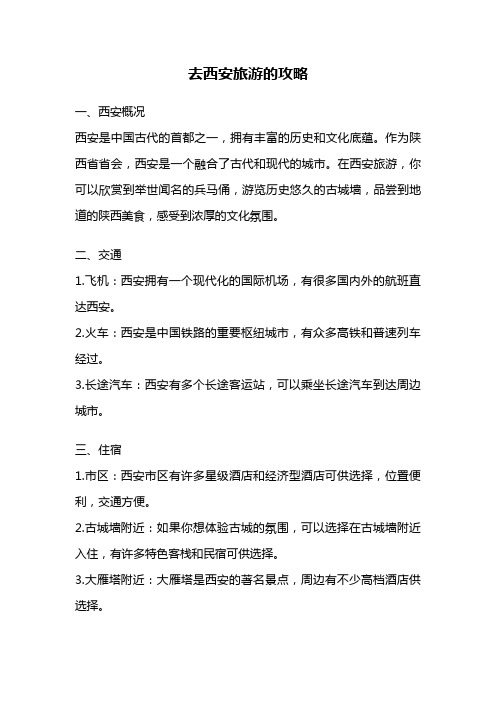 去西安旅游的攻略

一、西安概况

西安是中国古代的首都之一，拥有丰富的历史和文化底蕴。作为陕西省省会，西安是一个融合了古代和现代的城市。在西安旅游，你可以欣赏到举世闻名的兵马俑，游览历史悠久的古城墙，品尝到地道的陕西美食，感受到浓厚的文化氛围。

二、交通

1.飞机：西安拥有一个现代化的国际机场，有很多国内外的航班直达西安。

2.火车：西安是中国铁路的重要枢纽城市，有众多高铁和普速列车经过。

3.长途汽车：西安有多个长途客运站，可以乘坐长途汽车到达周边城市。

三、住宿

1.市区：西安市区有许多星级酒店和经济型酒店可供选择，位置便利，交通方便。

2.古城墙附近：如果你想体验古城的氛围，可以选择在古城墙附近入住，有许多特色客栈和民宿可供选择。

3.大雁塔附近：大雁塔是西安的著名景点，周边有不少高档酒店供选择。